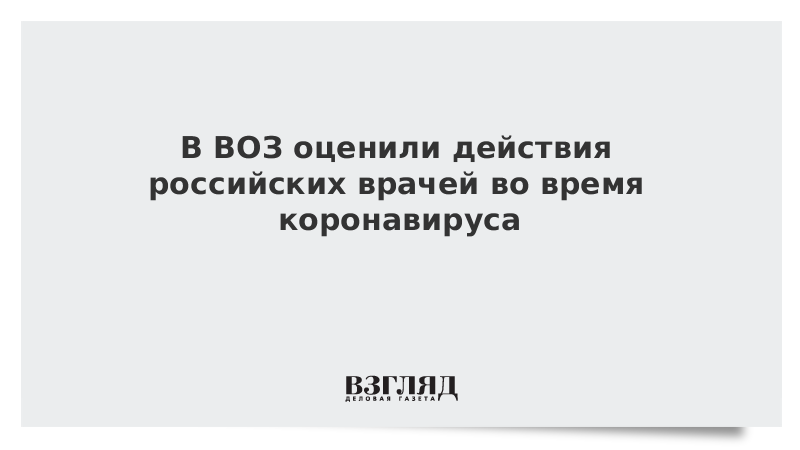 В ВОЗ оценили действия российских врачей во время коронавируса

ВЗГЛЯД
ДЕЛОВАЯ ГАЗЕТА